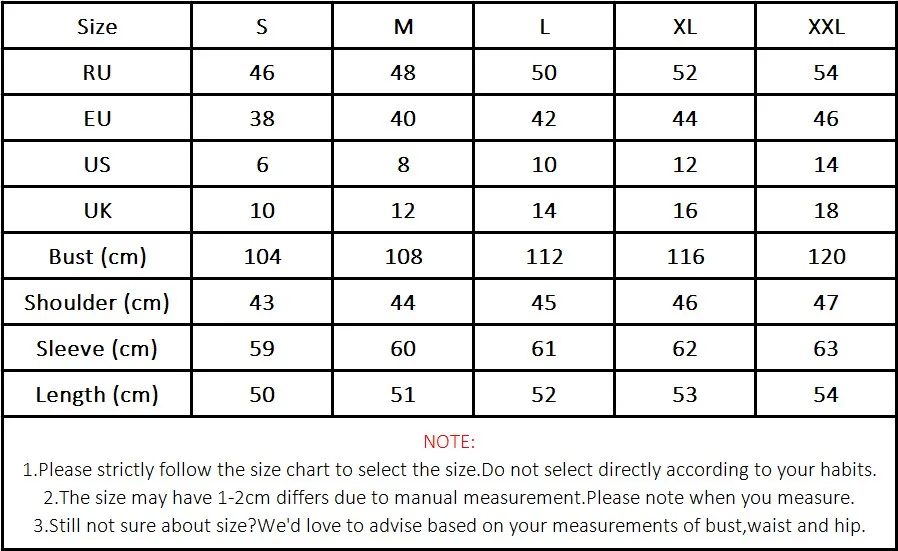 | Size | S | M | L | XL | XXL |
|---|---|---|---|---|---|
| RU | 46 | 48 | 50 | 52 | 54 |
| EU | 38 | 40 | 42 | 44 | 46 |
| US | 6 | 8 | 10 | 12 | 14 |
| UK | 10 | 12 | 14 | 16 | 18 |
| Bust (cm) | 104 | 108 | 112 | 116 | 120 |
| Shoulder (cm) | 43 | 44 | 45 | 46 | 47 |
| Sleeve (cm) | 59 | 60 | 61 | 62 | 63 |
| Length (cm) | 50 | 51 | 52 | 53 | 54 |

NOTE:
1.Please strictly follow the size chart to select the size.Do not select directly according to your habits.
2.The size may have 1-2cm differs due to manual measurement.Please note when you measure.
3.Still not sure about size?We'd love to advise based on your measurements of bust,waist and hip.